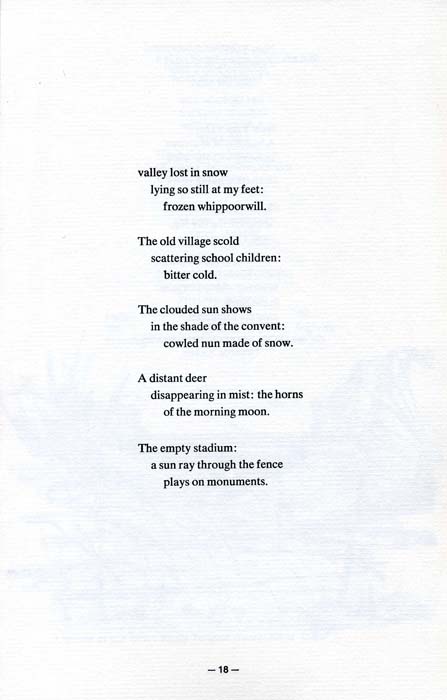 valley lost in snow
lying so still at my feet:
frozen whippoorwill.

The old village scold
scattering school children:
bitter cold.

The clouded sun shows
in the shade of the convent:
cowled nun made of snow.

A distant deer
disappearing in mist: the horns
of the morning moon.

The empty stadium:
a sun ray through the fence
plays on monuments.

— 18 —